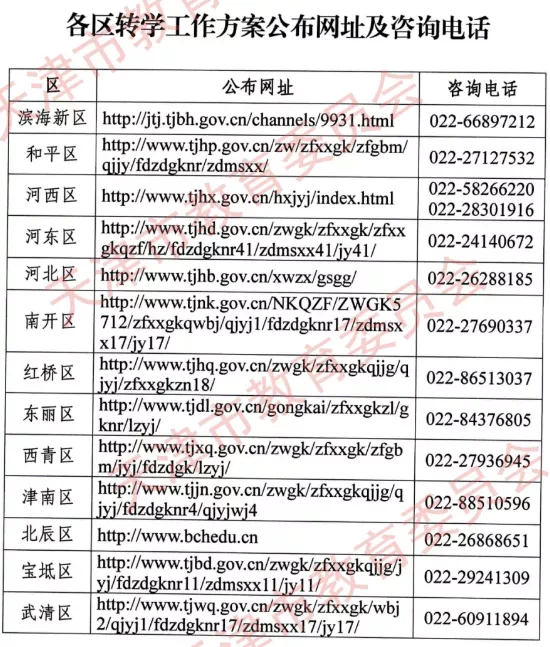 各区转学工作方案公布网址及咨询电话

| 区 | 公布网址 | 咨询电话 |
|---|---|---|
| 滨海新区 | http://jtj.tjbh.gov.cn/channels/9931.html | 022-66897212 |
| 和平区 | http://www.tjhp.gov.cn/zw/zfxxgk/zfgbm/qjjy/fdzdgknr/zdmsxx/ | 022-27127532 |
| 河西区 | http://www.tjhx.gov.cn/hxjyj/index.html | 022-58266220 022-28301916 |
| 河东区 | http://www.tjhd.gov.cn/zwgk/zfxxgk/zfxxgkqzf/hz/fdzdgknr41/zdmsxx41/jy41/ | 022-24140672 |
| 河北区 | http://www.tjhb.gov.cn/xwzx/gsgg/ | 022-26288185 |
| 南开区 | http://www.tjnk.gov.cn/NKQZF/ZWGK5712/zfxxgkqwbj/qjyj1/fdzdgknr17/zdmsxx17/jy17/ | 022-27690337 |
| 红桥区 | http://www.tjhq.gov.cn/zwgk/zfxxgkqjjg/qjyj/zfxxgkzn18/ | 022-86513037 |
| 东丽区 | http://www.tjdl.gov.cn/gongkai/zfxxgkzl/gknr/lzyj/ | 022-84376805 |
| 西青区 | http://www.tjxq.gov.cn/zwgk/zfxxgk/zfgbm/jyj/fdzdgk/lzyj/ | 022-27936945 |
| 津南区 | http://www.tjjn.gov.cn/zwgk/zfxxgkqjjg/qjyj/fdzdgknr4/qjyjwj4 | 022-88510596 |
| 北辰区 | http://www.bchedu.cn | 022-26868651 |
| 宝坻区 | http://www.tjbd.gov.cn/zwgk/zfxxgkqjjg/jyj/fdzdgknr11/zdmsxx11/jy11/ | 022-29241309 |
| 武清区 | http://www.tjwq.gov.cn/zwgk/zfxxgk/wbj2/qjyj1/fdzdgknr17/zdmsxx17/jy17/ | 022-60911894 |

天津市教育委员会